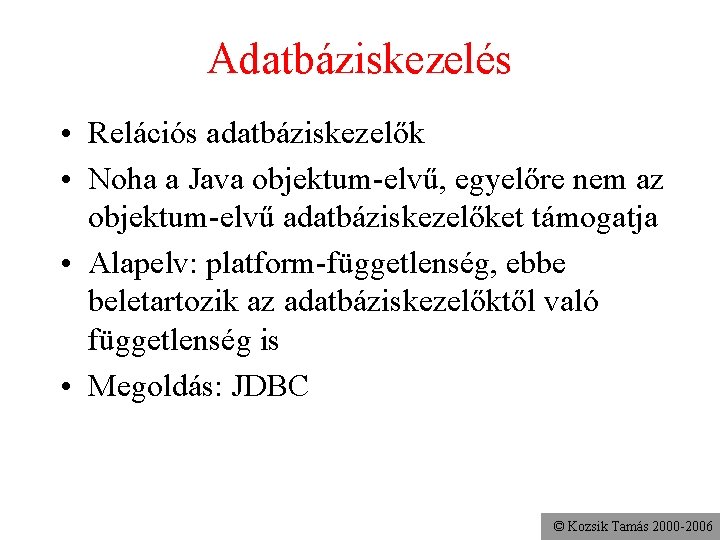 Adatbáziskezelés

• Relációs adatbáziskezelők
• Noha a Java objektum-elvű, egyelőre nem az objektum-elvű adatbáziskezelőket támogatja
• Alapelv: platform-függetlenség, ebbe beletartozik az adatbáziskezelőktől való függetlenség is
• Megoldás: JDBC

© Kozsik Tamás 2000-2006